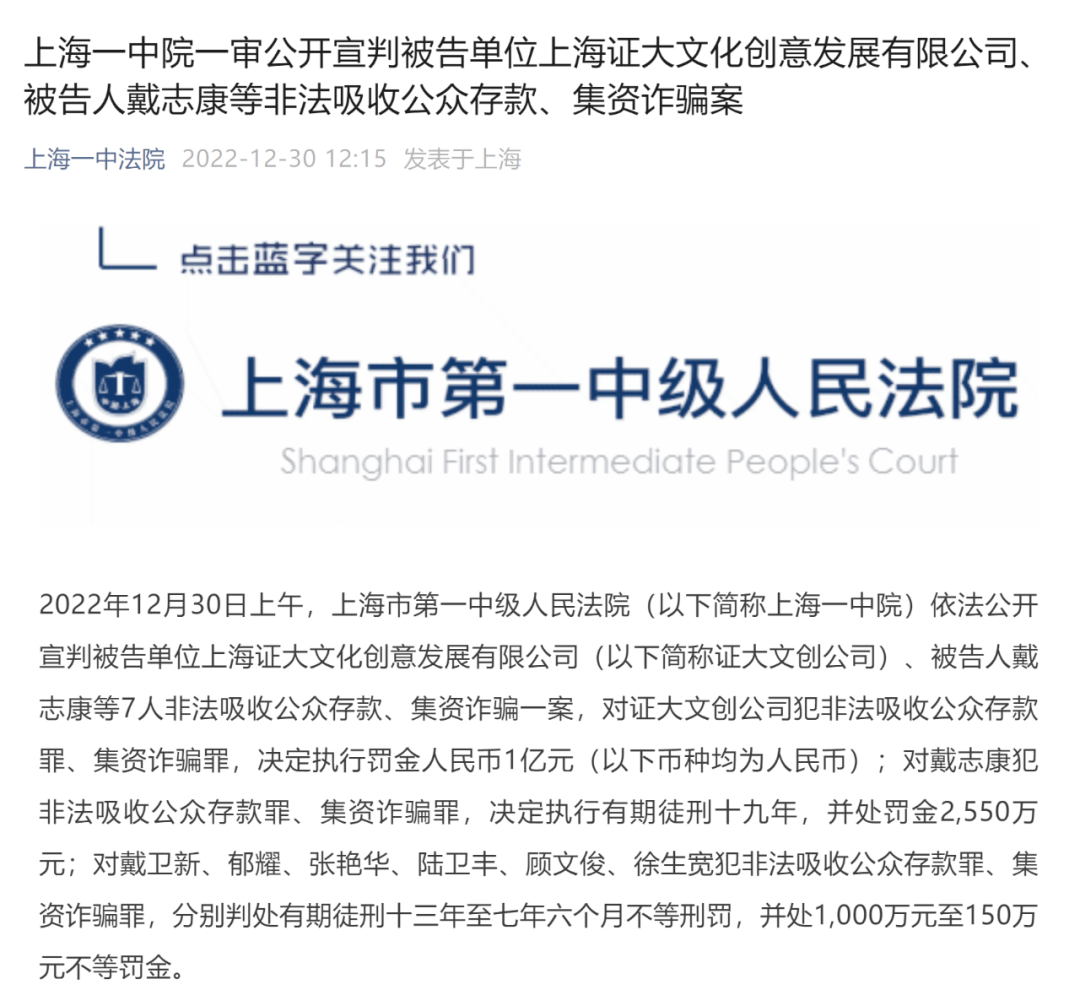 上海一中院一审公开宣判被告单位上海证大文化创意发展有限公司、被告人戴志康等非法吸收公众存款、集资诈骗案

上海一中法院 2022-12-30 12:15 发表于上海

点击蓝字关注我们

上海市第一中级人民法院

Shanghai First Intermediate People's Court

2022年12月30日上午，上海市第一中级人民法院（以下简称上海一中院）依法公开宣判被告单位上海证大文化创意发展有限公司（以下简称证大文创公司）、被告人戴志康等7人非法吸收公众存款、集资诈骗一案，对证大文创公司犯非法吸收公众存款罪、集资诈骗罪，决定执行罚金人民币1亿元（以下币种均为人民币）；对戴志康犯非法吸收公众存款罪、集资诈骗罪，决定执行有期徒刑十九年，并处罚金2,550万元；对戴卫新、郁耀、张艳华、陆卫丰、顾文俊、徐生宽犯非法吸收公众存款罪、集资诈骗罪，分别判处有期徒刑十三年至七年六个月不等刑罚，并处1,000万元至150万元不等罚金。